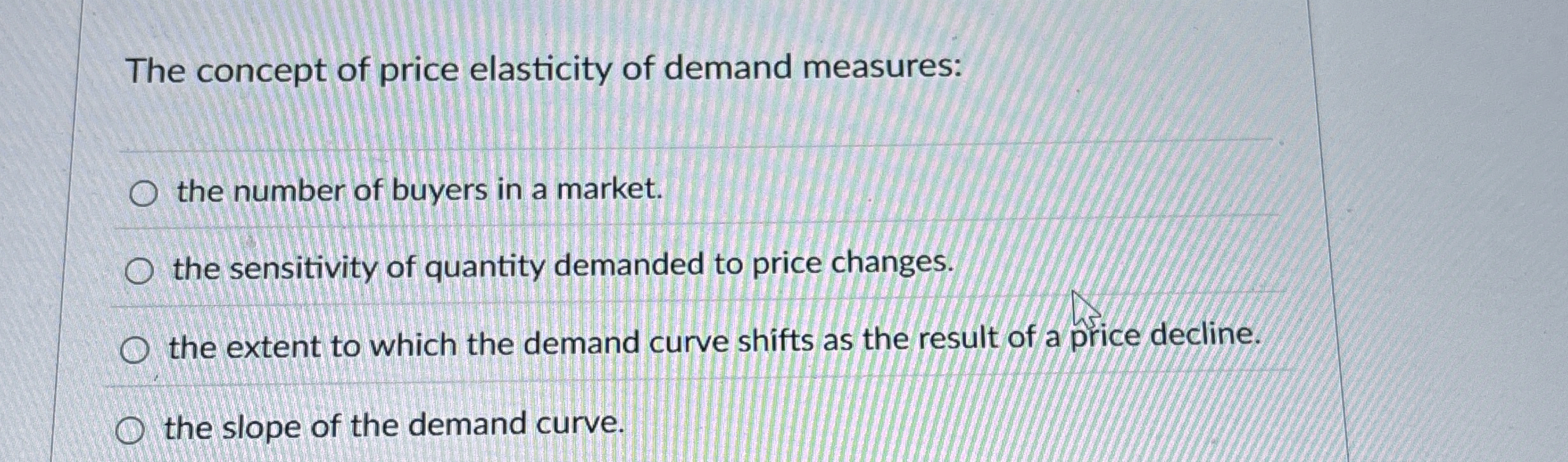 The concept of price elasticity of demand measures:

○ the number of buyers in a market.

○ the sensitivity of quantity demanded to price changes.

○ the extent to which the demand curve shifts as the result of a price decline.

○ the slope of the demand curve.